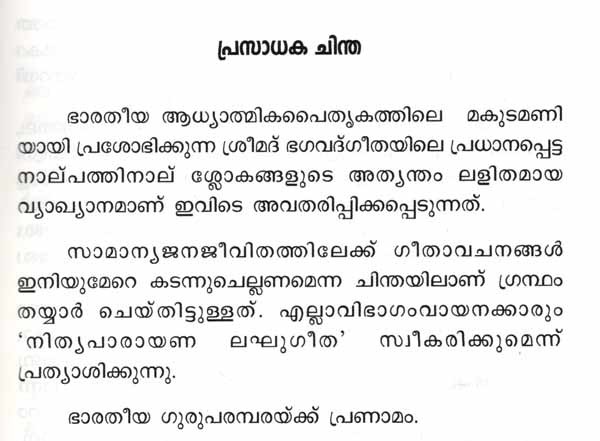 പ്രസാധക ചിന്ത

ഭാരതീയ ആധ്യാത്മികപൈതൃകത്തിലെ മകുടമണിയായി പ്രശോഭിക്കുന്ന ശ്രീമദ് ഭഗവദ്ഗീതയിലെ പ്രധാനപ്പെട്ട നാല്പത്തിനാല് ശ്ലോകങ്ങളുടെ അത്യന്തം ലളിതമായ വ്യാഖ്യാനമാണ് ഇവിടെ അവതരിപ്പിക്കപ്പെടുന്നത്.

സാമാന്യജനജീവിതത്തിലേക്ക് ഗീതാവചനങ്ങൾ ഇനിയുമേറെ കടന്നുചെല്ലണമെന്ന ചിന്തയിലാണ് ഗ്രന്ഥം തയ്യാർ ചെയ്തിട്ടുള്ളത്. എല്ലാവിഭാഗംവായനക്കാരും 'നിത്യപാരായണ ലഘുഗീത' സ്വീകരിക്കുമെന്ന് പ്രത്യാശിക്കുന്നു.

ഭാരതീയ ഗുരുപരമ്പരയ്ക്ക് പ്രണാമം.